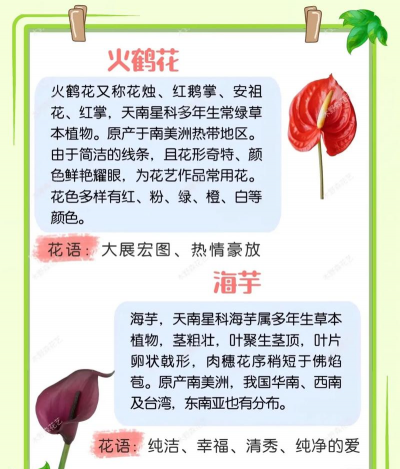 火鹤花

火鹤花又称花烛、红鹅掌、安祖花、红掌，天南星科多年生常绿草本植物。原产于南美洲热带地区。由于简洁的线条，且花形奇特、颜色鲜艳耀眼，为花艺作品常用花。花色多样有红、粉、绿、橙、白等颜色。

花语：大展宏图、热情豪放

海芋

海芋，天南星科海芋属多年生草本植物，茎粗壮，叶聚生茎顶，叶片卵状戟形，肉穗花序稍短于佛焰苞。原产南美洲，我国华南、西南及台湾，东南亚也有分布。

花语：纯洁、幸福、清秀、纯净的爱